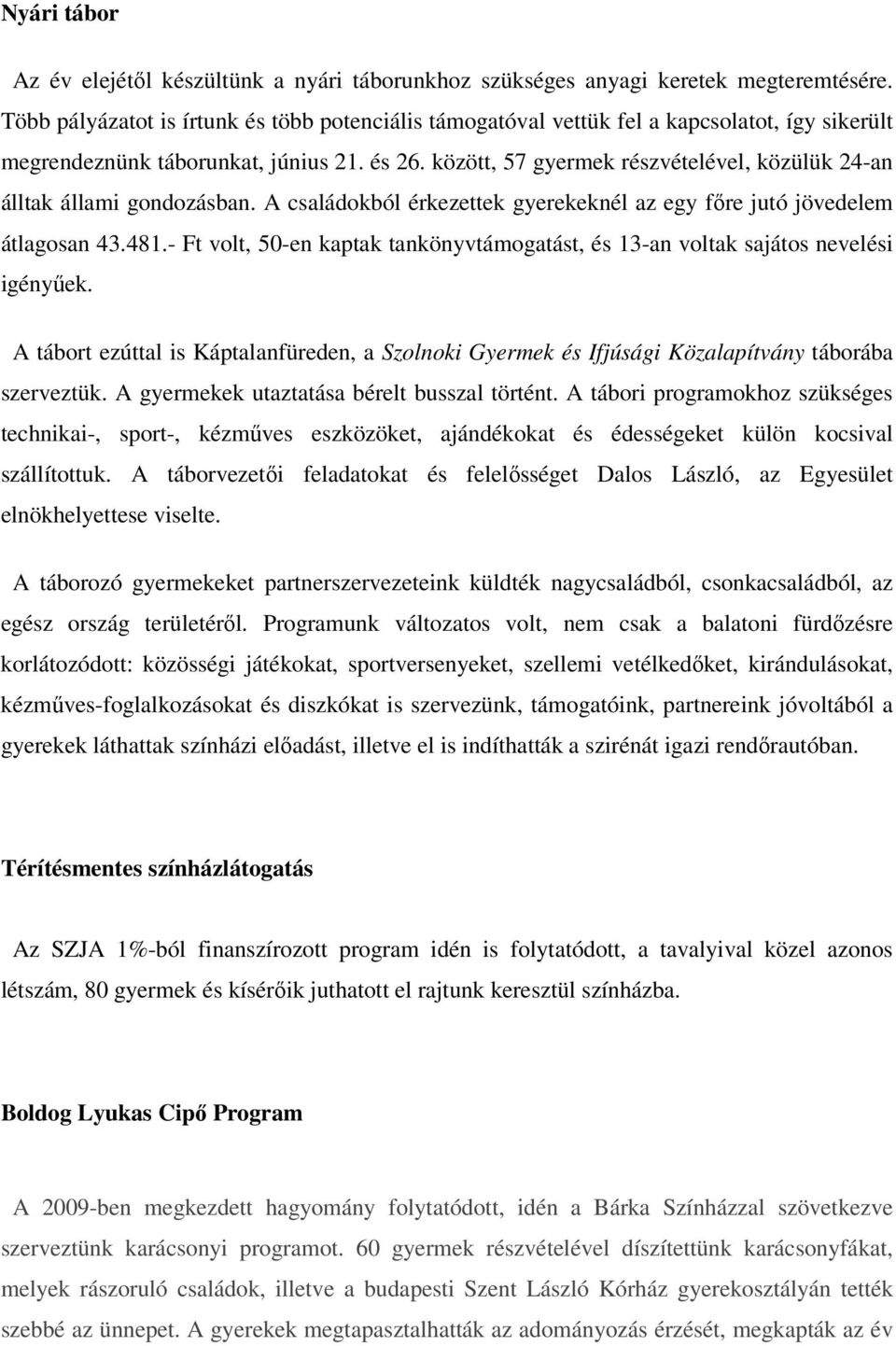 Nyári tábor

Az év elejétől készültünk a nyári táborunkhoz szükséges anyagi keretek megteremtésére. Több pályázatot is írtunk és több potenciális támogatóval vettük fel a kapcsolatot, így sikerült megrendeznünk táborunkat, június 21. és 26. között, 57 gyermek részvételével, közülük 24-an álltak állami gondozásban. A családokból érkezettek gyerekeknél az egy főre jutó jövedelem átlagosan 43.481.- Ft volt, 50-en kaptak tankönyvtámogatást, és 13-an voltak sajátos nevelési igényűek.

A tábort ezúttal is Káptalanfüreden, a Szolnoki Gyermek és Ifjúsági Közalapítvány táborába szerveztük. A gyermekek utaztatása bérelt busszal történt. A tábori programokhoz szükséges technikai-, sport-, kézműves eszközöket, ajándékokat és édességeket külön kocsival szállítottuk. A táborvezetői feladatokat és felelősséget Dalos László, az Egyesület elnökhelyettese viselte.

A táborozó gyermekeket partnerszervezeteink küldték nagycsaládból, csonkacsaládból, az egész ország területéről. Programunk változatos volt, nem csak a balatoni fürdőzésre korlátozódott: közösségi játékokat, sportversenyeket, szellemi vetélkedőket, kirándulásokat, kézműves-foglalkozásokat és diszkókat is szervezünk, támogatóink, partnereink jóvoltából a gyerekek láthattak színházi előadást, illetve el is indíthatták a szirénát igazi rendőrautóban.

Térítésmentes színházlátogatás

Az SZJA 1%-ból finanszírozott program idén is folytatódott, a tavalyival közel azonos létszám, 80 gyermek és kísérőik juthatott el rajtunk keresztül színházba.

Boldog Lyukas Cipő Program

A 2009-ben megkezdett hagyomány folytatódott, idén a Bárka Színházzal szövetkezve szerveztünk karácsonyi programot. 60 gyermek részvételével díszítettünk karácsonyfákat, melyek rászoruló családok, illetve a budapesti Szent László Kórház gyerekosztályán tették szebbé az ünnepet. A gyerekek megtapasztalhatták az adományozás érzését, megkaptak az év